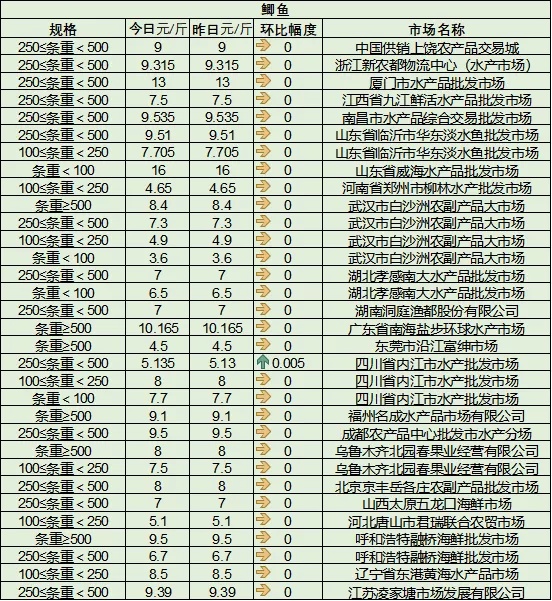 鲫鱼

| 规格 | 今日元/斤 | 昨日元/斤 | 环比幅度 | 市场名称 |
|---|---|---|---|---|
| 250≤条重＜500 | 9 | 9 | 0 | 中国供销上饶农产品交易城 |
| 250≤条重＜500 | 9.315 | 9.315 | 0 | 浙江新农都物流中心（水产市场） |
| 250≤条重＜500 | 13 | 13 | 0 | 厦门市水产品批发市场 |
| 250≤条重＜500 | 7.5 | 7.5 | 0 | 江西省九江鲜活水产品批发市场 |
| 250≤条重＜500 | 9.535 | 9.535 | 0 | 南昌市水产品综合交易批发市场 |
| 250≤条重＜500 | 9.51 | 9.51 | 0 | 山东省临沂市华东淡水鱼批发市场 |
| 100≤条重＜250 | 7.705 | 7.705 | 0 | 山东省临沂市华东淡水鱼批发市场 |
| 条重＜100 | 16 | 16 | 0 | 山东省威海水产品批发市场 |
| 100≤条重＜250 | 4.65 | 4.65 | 0 | 河南省郑州市柳林水产批发市场 |
| 条重≥500 | 8.4 | 8.4 | 0 | 武汉市白沙洲农副产品大市场 |
| 250≤条重＜500 | 7.3 | 7.3 | 0 | 武汉市白沙洲农副产品大市场 |
| 100≤条重＜250 | 4.9 | 4.9 | 0 | 武汉市白沙洲农副产品大市场 |
| 条重＜100 | 3.6 | 3.6 | 0 | 武汉市白沙洲农副产品大市场 |
| 250≤条重＜500 | 7 | 7 | 0 | 湖北孝感南大水产品批发市场 |
| 条重＜100 | 6.5 | 6.5 | 0 | 湖北孝感南大水产品批发市场 |
| 250≤条重＜500 | 7 | 7 | 0 | 湖南洞庭渔都股份有限公司 |
| 条重≥500 | 10.165 | 10.165 | 0 | 广东省南海盐步环球水产市场 |
| 条重≥500 | 4.5 | 4.5 | 0 | 东莞市沿江富绅市场 |
| 250≤条重＜500 | 5.135 | 5.13 | 0.005 | 四川省内江市水产批发市场 |
| 100≤条重＜250 | 8 | 8 | 0 | 四川省内江市水产批发市场 |
| 条重＜100 | 7.7 | 7.7 | 0 | 四川省内江市水产批发市场 |
| 条重≥500 | 9.1 | 9.1 | 0 | 福州名成水产品市场有限公司 |
| 250≤条重＜500 | 9.5 | 9.5 | 0 | 成都农产品中心批发市水产分场 |
| 条重≥500 | 8 | 8 | 0 | 乌鲁木齐北园春果业经营有限公司 |
| 100≤条重＜250 | 7.5 | 7.5 | 0 | 乌鲁木齐北园春果业经营有限公司 |
| 250≤条重＜500 | 8 | 8 | 0 | 北京京丰岳各庄农副产品批发市场 |
| 250≤条重＜500 | 7 | 7 | 0 | 山西太原五龙口海鲜市场 |
| 100≤条重＜250 | 5.1 | 5.1 | 0 | 河北唐山市君瑞联合农贸市场 |
| 条重≥500 | 9.5 | 9.5 | 0 | 呼和浩特融桥海鲜批发市场 |
| 250≤条重＜500 | 6.7 | 6.7 | 0 | 呼和浩特融桥海鲜批发市场 |
| 100≤条重＜250 | 8.5 | 8.5 | 0 | 辽宁省东港黄海水产品市场 |
| 250≤条重＜500 | 9.39 | 9.39 | 0 | 江苏凌家塘市场发展有限公司 |